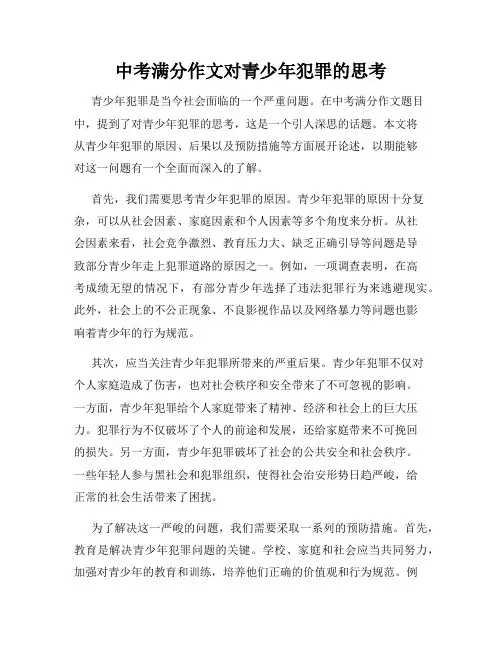 中考满分作文对青少年犯罪的思考

青少年犯罪是当今社会面临的一个严重问题。在中考满分作文题目中，提到了对青少年犯罪的思考，这是一个引人深思的话题。本文将从青少年犯罪的原因、后果以及预防措施等方面展开论述，以期能够对这一问题有一个全面而深入的了解。

首先，我们需要思考青少年犯罪的原因。青少年犯罪的原因十分复杂，可以从社会因素、家庭因素和个人因素等多个角度来分析。从社会因素来看，社会竞争激烈、教育压力大、缺乏正确引导等问题是导致部分青少年走上犯罪道路的原因之一。例如，一项调查表明，在高考成绩无望的情况下，有部分青少年选择了违法犯罪行为来逃避现实。此外，社会上的不公正现象、不良影视作品以及网络暴力等问题也影响着青少年的行为规范。

其次，应当关注青少年犯罪所带来的严重后果。青少年犯罪不仅对个人家庭造成了伤害，也对社会秩序和安全带来了不可忽视的影响。一方面，青少年犯罪给个人家庭带来了精神、经济和社会上的巨大压力。犯罪行为不仅破坏了个人的前途和发展，还给家庭带来不可挽回的损失。另一方面，青少年犯罪破坏了社会的公共安全和社会秩序。一些年轻人参与黑社会和犯罪组织，使得社会治安形势日趋严峻，给正常的社会生活带来了困扰。

为了解决这一严峻的问题，我们需要采取一系列的预防措施。首先，教育是解决青少年犯罪问题的关键。学校、家庭和社会应当共同努力，加强对青少年的教育和训练，培养他们正确的价值观和行为规范。例